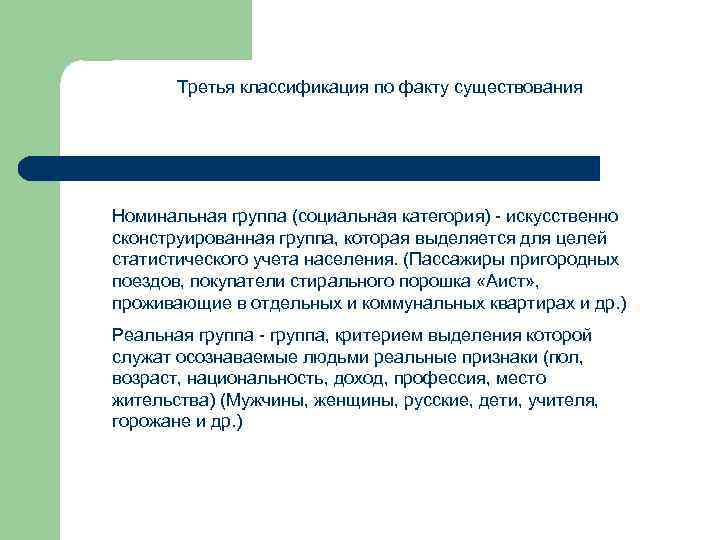 Третья классификация по факту существования

Номинальная группа (социальная категория) - искусственно сконструированная группа, которая выделяется для целей статистического учета населения. (Пассажиры пригородных поездов, покупатели стирального порошка «Аист», проживающие в отдельных и коммунальных квартирах и др.)

Реальная группа - группа, критерием выделения которой служат осознаваемые людьми реальные признаки (пол, возраст, национальность, доход, профессия, место жительства) (Мужчины, женщины, русские, дети, учителя, горожане и др.)